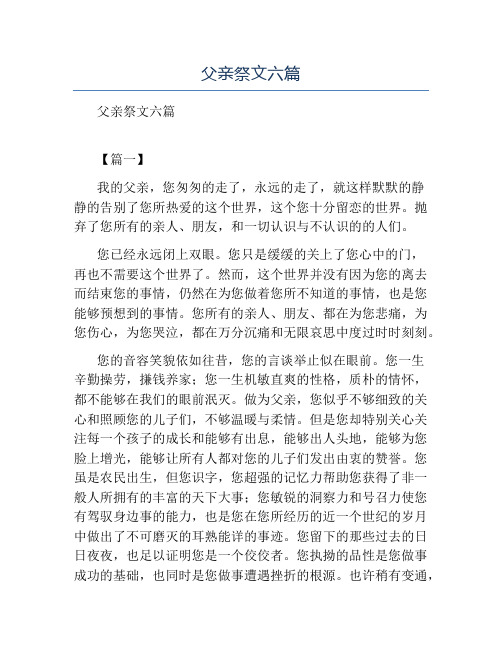 父亲祭文六篇

父亲祭文六篇

【篇一】

我的父亲，您匆匆的走了，永远的走了，就这样默默的静静的告别了您所热爱的这个世界，这个您十分留恋的世界。抛弃了您所有的亲人、朋友，和一切认识与不认识的的人们。

您已经永远闭上双眼。您只是缓缓的关上了您心中的门，再也不需要这个世界了。然而，这个世界并没有因为您的离去而结束您的事情，仍然在为您做着您所不知道的事情，也是您能够预想到的事情。您所有的亲人、朋友、都在为您悲痛，为您伤心，为您哭泣，都在万分沉痛和无限哀思中度过时时刻刻。

您的音容笑貌依如往昔，您的言谈举止似在眼前。您一生辛勤操劳，挣钱养家；您一生机敏直爽的性格，质朴的情怀，都不能够在我们的眼前泯灭。做为父亲，您似乎不够细致的关心和照顾您的儿子们，不够温暖与柔情。但是您却特别关心关注每一个孩子的成长和能够有出息，能够出人头地，能够为您脸上增光，能够让所有人都对您的儿子们发出由衷的赞誉。您虽是农民出生，但您识字，您超强的记忆力帮助您获得了非一般人所拥有的丰富的天下大事；您敏锐的洞察力和号召力使您有驾驭身边事的能力，也是您在您所经历的近一个世纪的岁月中做出了不可磨灭的耳熟能详的事迹。您留下的那些过去的日日夜夜，也足以证明您是一个佼佼者。您执拗的品性是您做事成功的基础，也同时是您做事遭遇挫折的根源。也许稍有变通，